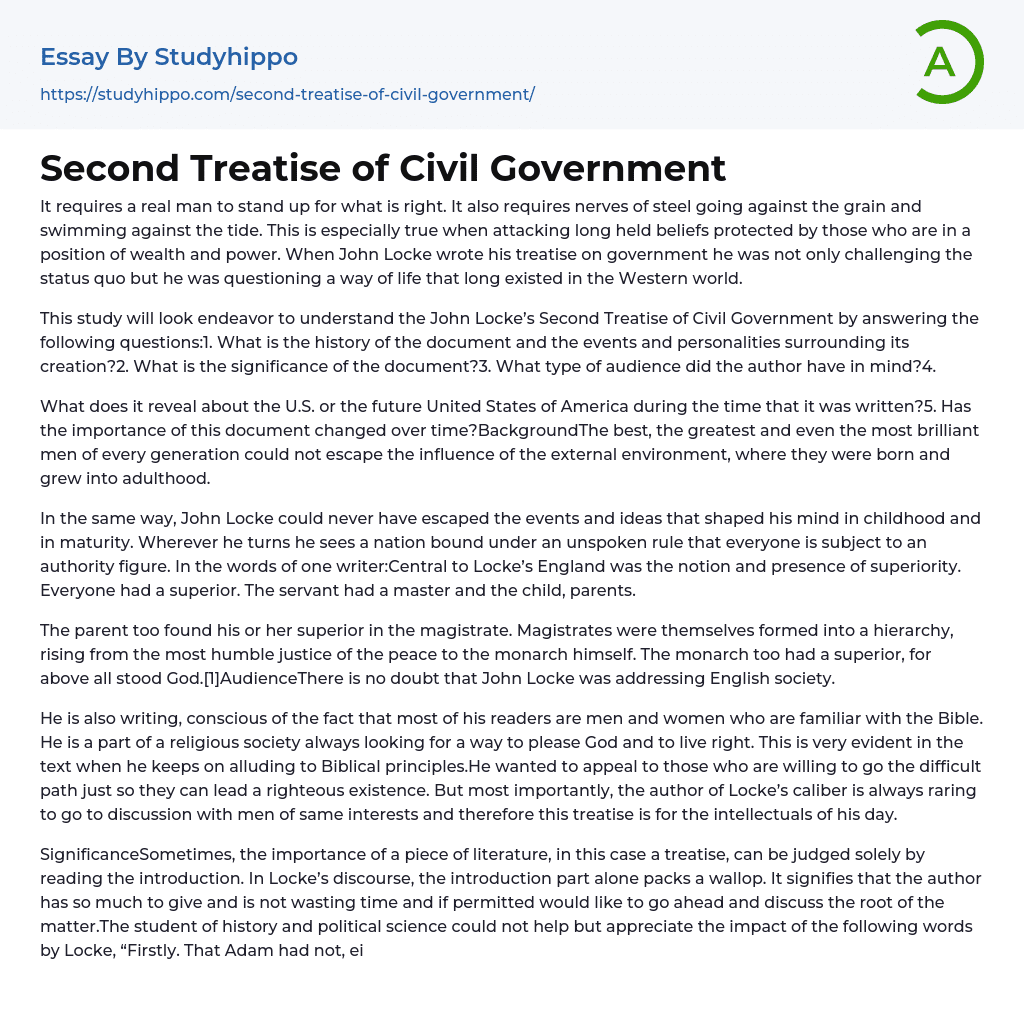 Essay By Studyhippo

https://studyhippo.com/second-treatise-of-civil-government/

A

Second Treatise of Civil Government

It requires a real man to stand up for what is right. It also requires nerves of steel going against the grain and swimming against the tide. This is especially true when attacking long held beliefs protected by those who are in a position of wealth and power. When John Locke wrote his treatise on government he was not only challenging the status quo but he was questioning a way of life that long existed in the Western world.

This study will look endeavor to understand the John Locke's Second Treatise of Civil Government by answering the following questions:1. What is the history of the document and the events and personalities surrounding its creation?2. What is the significance of the document?3. What type of audience did the author have in mind?4.

What does it reveal about the U.S. or the future United States of America during the time that it was written?5. Has the importance of this document changed over time?BackgroundThe best, the greatest and even the most brilliant men of every generation could not escape the influence of the external environment, where they were born and grew into adulthood.

In the same way, John Locke could never have escaped the events and ideas that shaped his mind in childhood and in maturity. Wherever he turns he sees a nation bound under an unspoken rule that everyone is subject to an authority figure. In the words of one writer:Central to Locke's England was the notion and presence of superiority. Everyone had a superior. The servant had a master and the child, parents.

The parent too found his or her superior in the magistrate. Magistrates were themselves formed into a hierarchy, rising from the most humble justice of the peace to the monarch himself. The monarch too had a superior, for above all stood God.[1]AudienceThere is no doubt that John Locke was addressing English society.

He is also writing, conscious of the fact that most of his readers are men and women who are familiar with the Bible. He is a part of a religious society always looking for a way to please God and to live right. This is very evident in the text when he keeps on alluding to Biblical principles.He wanted to appeal to those who are willing to go the difficult path just so they can lead a righteous existence. But most importantly, the author of Locke's caliber is always raring to go to discussion with men of same interests and therefore this treatise is for the intellectuals of his day.

SignificanceSometimes, the importance of a piece of literature, in this case a treatise, can be judged solely by reading the introduction. In Locke's discourse, the introduction part alone packs a wallop. It signifies that the author has so much to give and is not wasting time and if permitted would like to go ahead and discuss the root of the matter.The student of history and political science could not help but appreciate the impact of the following words by Locke, "Firstly. That Adam had not, ei